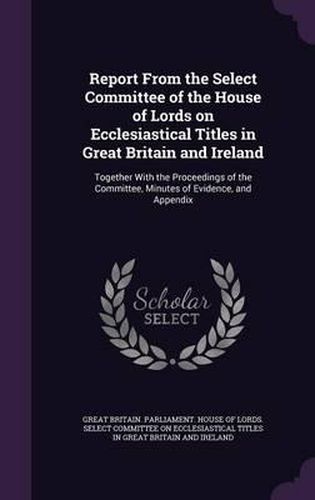 Report From the Select Committee of the House of Lords on Ecclesiastical Titles in Great Britain and Ireland

Together With the Proceedings of the Committee, Minutes of Evidence, and Appendix

Scholar SELECT

GREAT BRITAIN. PARLIAMENT. HOUSE OF LORDS. SELECT COMMITTEE ON ECCLESIASTICAL TITLES IN GREAT BRITAIN AND IRELAND